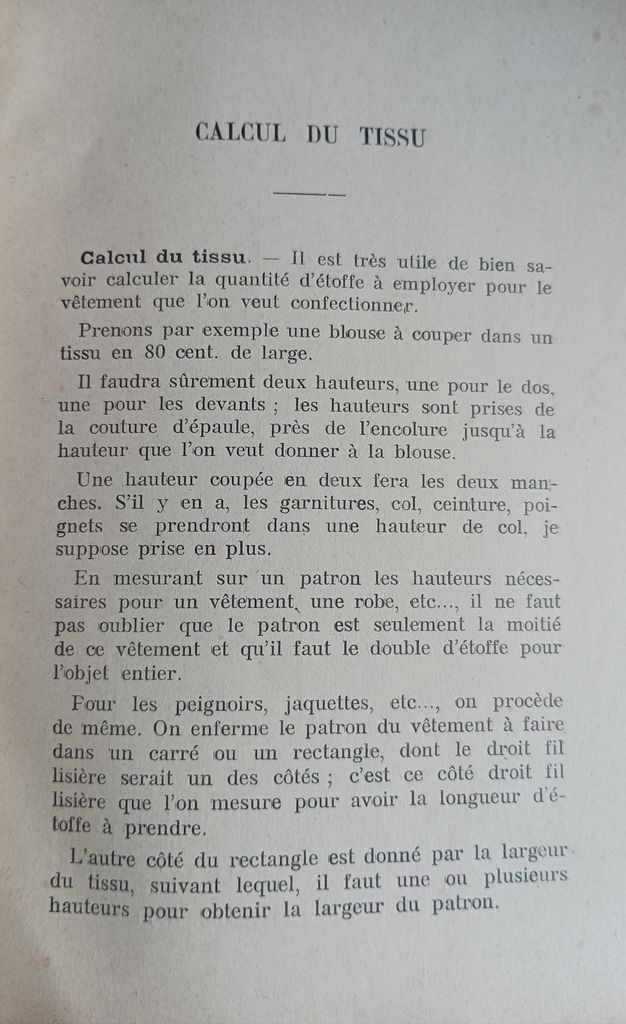 CALCUL DU TISSU

Calcul du tissu. — Il est très utile de bien savoir calculer la quantité d'étoffe à employer pour le vêtement que l'on veut confectionner.

Prenons par exemple une blouse à couper dans un tissu en 80 cent. de large.

Il faudra sûrement deux hauteurs, une pour le dos, une pour les devants ; les hauteurs sont prises de la couture d'épaule, près de l'encolure jusqu'à la hauteur que l'on veut donner à la blouse.

Une hauteur coupée en deux fera les deux manches. S'il y en a, les garnitures, col, ceinture, poignets se prendront dans une hauteur de col, je suppose prise en plus.

En mesurant sur un patron les hauteurs nécessaires pour un vêtement, une robe, etc..., il ne faut pas oublier que le patron est seulement la moitié de ce vêtement et qu'il faut le double d'étoffe pour l'objet entier.

Pour les peignoirs, jaquettes, etc..., on procède de même. On enferme le patron du vêtement à faire dans un carré ou un rectangle, dont le droit fil lisière serait un des côtés ; c'est ce côté droit fil lisière que l'on mesure pour avoir la longueur d'étoffe à prendre.

L'autre côté du rectangle est donné par la largeur du tissu, suivant lequel, il faut une ou plusieurs hauteurs pour obtenir la largeur du patron.